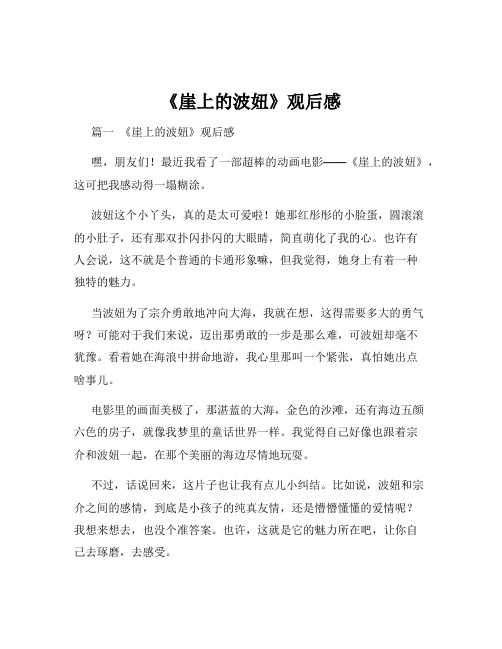 《崖上的波妞》观后感

篇一 《崖上的波妞》观后感

嘿，朋友们！最近我看了一部超棒的动画电影——《崖上的波妞》，这可把我感动得一塌糊涂。

波妞这个小丫头，真的是太可爱啦！她那红彤彤的小脸蛋，圆滚滚的小肚子，还有那双扑闪扑闪的大眼睛，简直萌化了我的心。也许有人会说，这不就是个普通的卡通形象嘛，但我觉得，她身上有着一种独特的魅力。

当波妞为了宗介勇敢地冲向大海，我就在想，这得需要多大的勇气呀？可能对于我们来说，迈出那勇敢的一步是那么难，可波妞却毫不犹豫。看着她在海浪中拼命地游，我心里那叫一个紧张，真怕她出点啥事儿。

电影里的画面美极了，那湛蓝的大海，金色的沙滩，还有海边五颜六色的房子，就像我梦里的童话世界一样。我觉得自己好像也跟着宗介和波妞一起，在那个美丽的海边尽情地玩耍。

不过，话说回来，这片子也让我有点儿小纠结。比如说，波妞和宗介之间的感情，到底是小孩子的纯真友情，还是懵懵懂懂的爱情呢？我想来想去，也没个准答案。也许，这就是它的魅力所在吧，让你自己去琢磨，去感受。